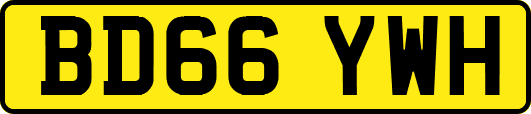 BD66 YWH